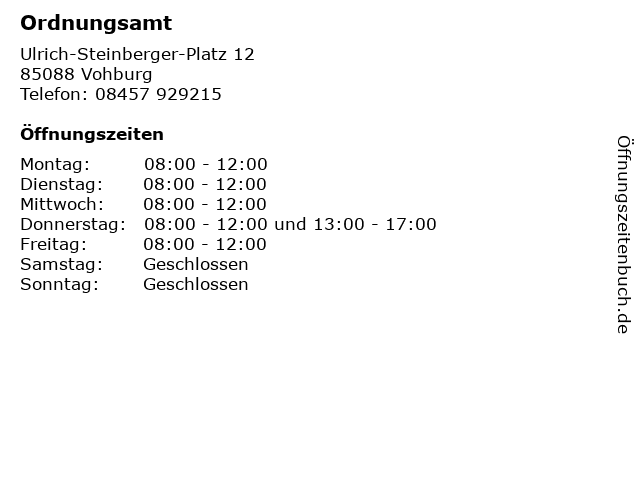 Ordnungsamt

Ulrich-Steinberger-Platz 12
85088 Vohburg
Telefon: 08457 929215

Öffnungszeiten

Montag: 08:00 - 12:00
Dienstag: 08:00 - 12:00
Mittwoch: 08:00 - 12:00
Donnerstag: 08:00 - 12:00 und 13:00 - 17:00
Freitag: 08:00 - 12:00
Samstag: Geschlossen
Sonntag: Geschlossen

Öffnungszeitenbuch.de